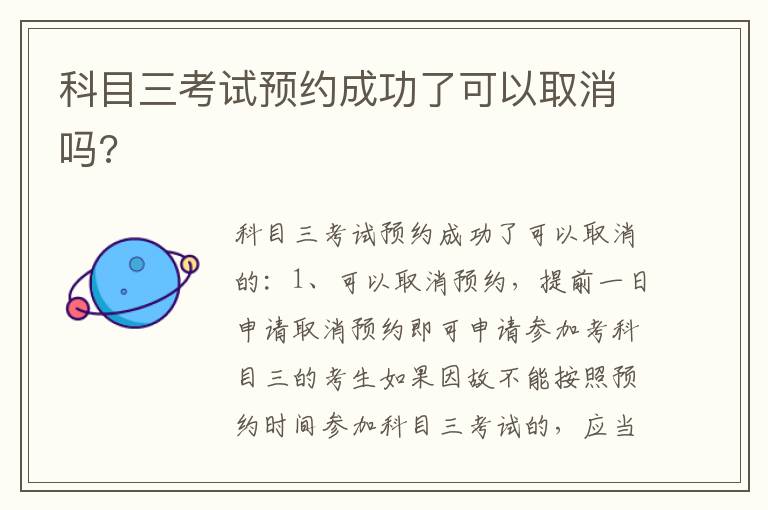 科目三考试预约成功了可以取消吗?

科目三考试预约成功了可以取消的：1、可以取消预约，提前一日申请取消预约即可申请参加考科目三的考生如果因故不能按照预约时间参加科目三考试的，应当